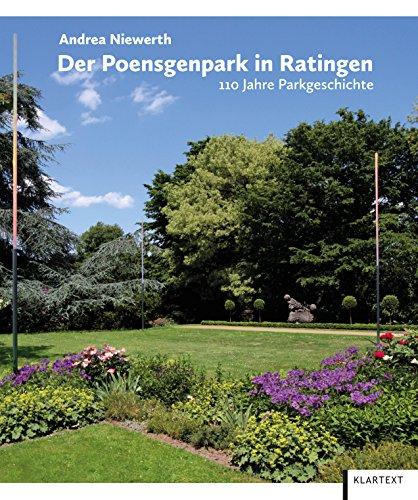 Andrea Niewerth

Der Poensgenpark in Ratingen

110 Jahre Parkgeschichte

KLARTEXT